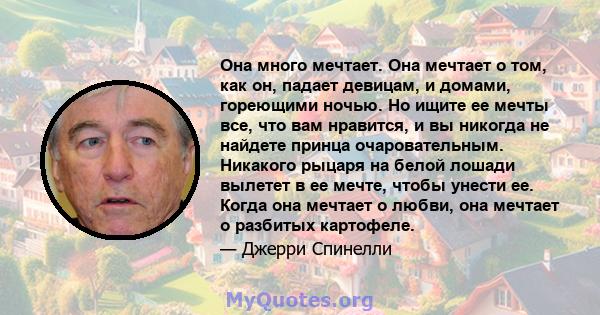 Она много мечтает. Она мечтает о том, как он, падает девицам, и домами, гореющими ночью. Но ищите ее мечты все, что вам нравится, и вы никогда не найдете принца очаровательным. Никакого рыцаря на белой лошади вылетет в ее мечте, чтобы унести ее. Когда она мечтает о любви, она мечтает о разбитых картофеле.
— Джерри Спинелли

MyQuotes.org